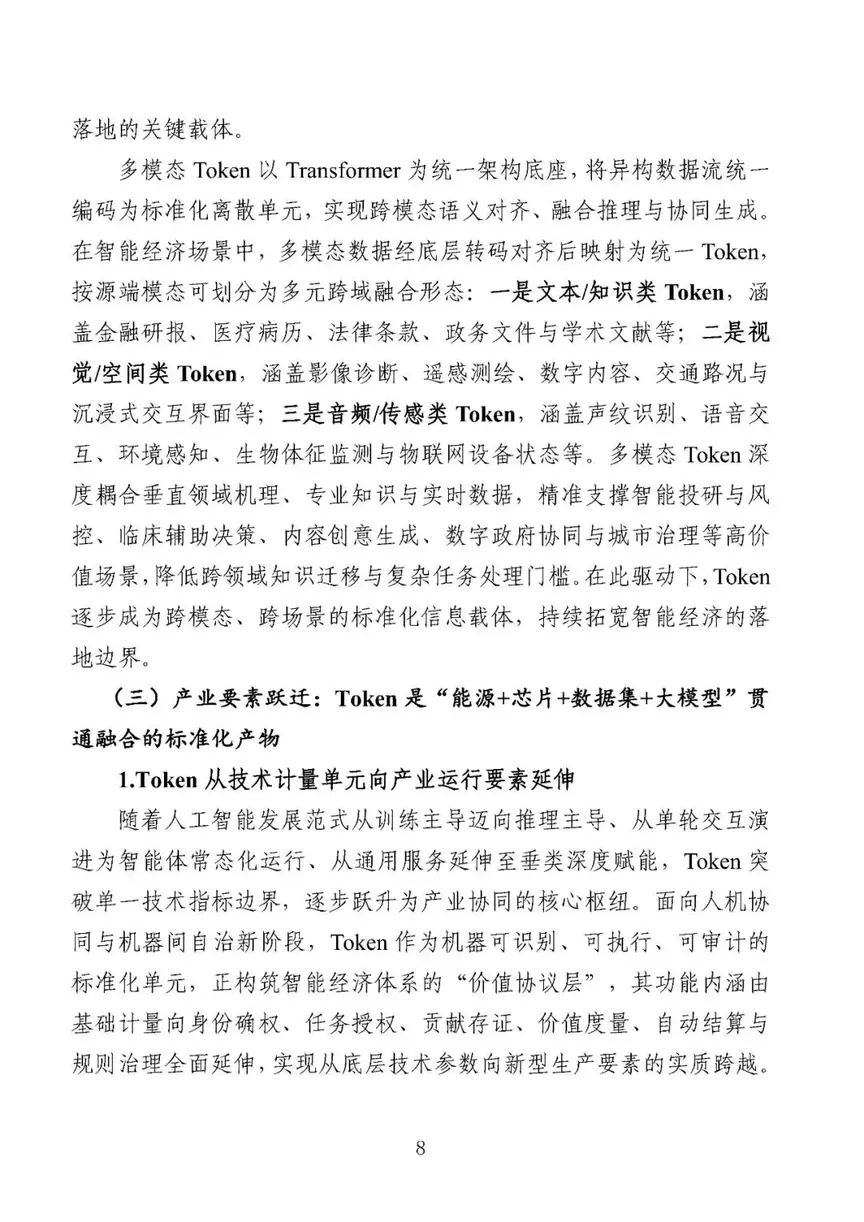 落地的关键载体。

多模态 Token 以 Transformer 为统一架构底座，将异构数据流统一编码为标准化离散单元，实现跨模态语义对齐、融合推理与协同生成。在智能经济场景中，多模态数据经底层转码对齐后映射为统一 Token，按源端模态可划分为多元跨域融合形态：一是文本/知识类 Token，涵盖金融研报、医疗病历、法律条款、政务文件与学术文献等；二是视觉/空间类 Token，涵盖影像诊断、遥感测绘、数字内容、交通路况与沉浸式交互界面等；三是音频/传感类 Token，涵盖声纹识别、语音交互、环境感知、生物体征监测与物联网设备状态等。多模态 Token 深度耦合垂直领域机理、专业知识与实时数据，精准支撑智能投研与风控、临床辅助决策、内容创意生成、数字政府协同与城市治理等高价值场景，降低跨领域知识迁移与复杂任务处理门槛。在此驱动下，Token 逐步成为跨模态、跨场景的标准化信息载体，持续拓宽智能经济的落地边界。

（三）产业要素跃迁：Token 是“能源+芯片+数据集+大模型”贯通融合的标准化产物

1.Token 从技术计量单元向产业运行要素延伸

随着人工智能发展范式从训练主导迈向推理主导、从单轮交互演进为智能体常态化运行、从通用服务延伸至垂类深度赋能，Token 突破单一技术指标边界，逐步跃升为产业协同的核心枢纽。面向人机协同与机器间自治新阶段，Token 作为机器可识别、可执行、可审计的标准化单元，正构筑智能经济体系的“价值协议层”，其功能内涵由基础计量向身份确权、任务授权、贡献存证、价值度量、自动结算与规则治理全面延伸，实现从底层技术参数向新型生产要素的实质跨越。

8